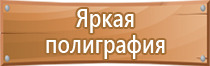 Яркая полиграфия